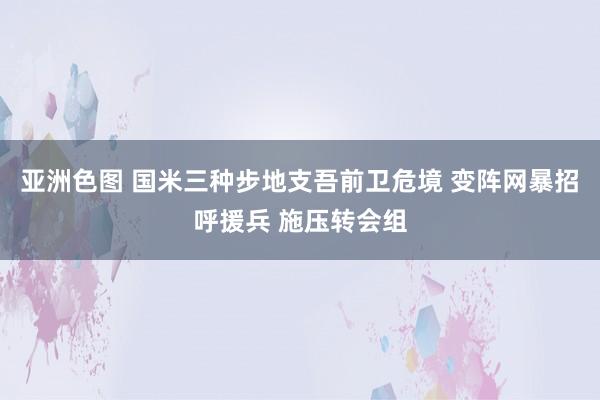 亚洲色图 国米三种步地支吾前卫危境 变阵网暴招呼援兵 施压转会组